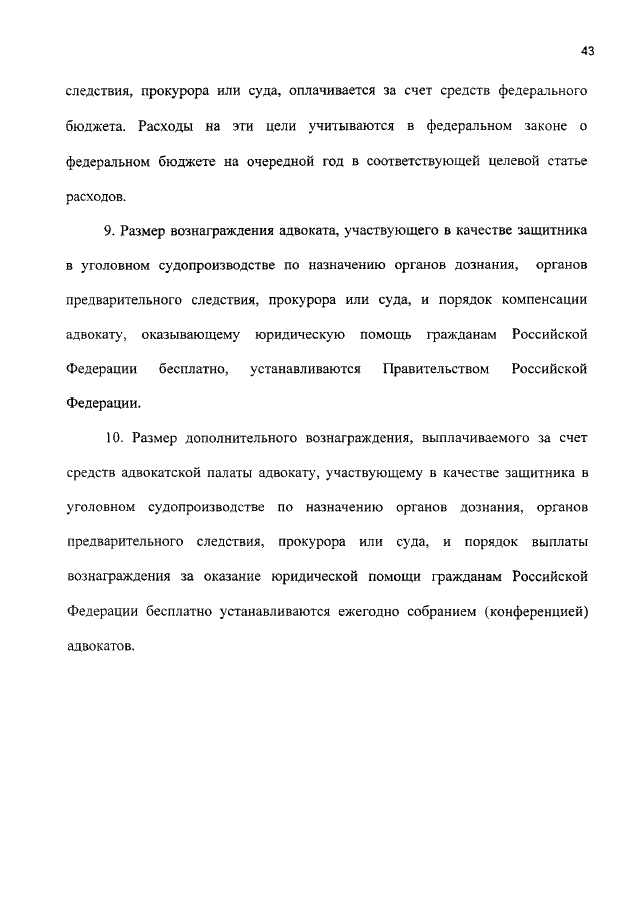 43

следствия, прокурора или суда, оплачивается за счет средств федерального бюджета. Расходы на эти цели учитываются в федеральном законе о федеральном бюджете на очередной год в соответствующей целевой статье расходов.

9. Размер вознаграждения адвоката, участвующего в качестве защитника в уголовном судопроизводстве по назначению органов дознания, органов предварительного следствия, прокурора или суда, и порядок компенсации адвокату, оказывающему юридическую помощь гражданам Российской Федерации бесплатно, устанавливаются Правительством Российской Федерации.

10. Размер дополнительного вознаграждения, выплачиваемого за счет средств адвокатской палаты адвокату, участвующему в качестве защитника в уголовном судопроизводстве по назначению органов дознания, органов предварительного следствия, прокурора или суда, и порядок выплаты вознаграждения за оказание юридической помощи гражданам Российской Федерации бесплатно устанавливаются ежегодно собранием (конференцией) адвокатов.